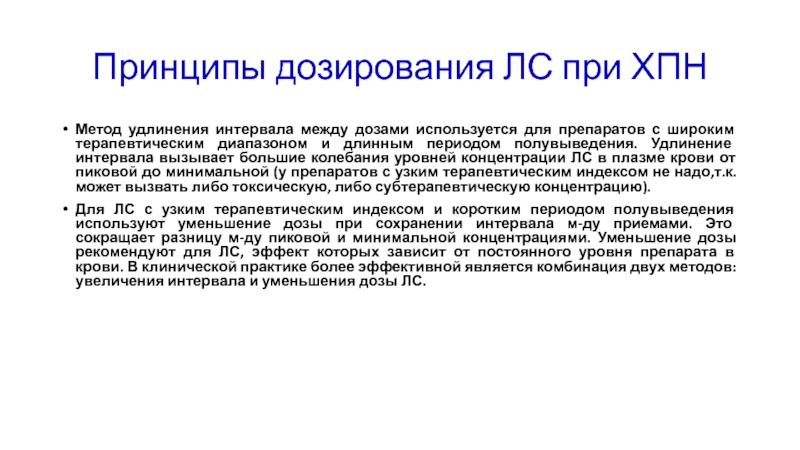 Принципы дозирования ЛС при ХПН

• Метод удлинения интервала между дозами используется для препаратов с широким терапевтическим диапазоном и длинным периодом полувыведения. Удлинение интервала вызывает большие колебания уровней концентрации ЛС в плазме крови от пиковой до минимальной (у препаратов с узким терапевтическим индексом не надо,т.к. может вызвать либо токсическую, либо субтерапевтическую концентрацию).

• Для ЛС с узким терапевтическим индексом и коротким периодом полувыведения используют уменьшение дозы при сохранении интервала м-ду приемами. Это сокращает разницу м-ду пиковой и минимальной концентрациями. Уменьшение дозы рекомендуют для ЛС, эффект которых зависит от постоянного уровня препарата в крови. В клинической практике более эффективной является комбинация двух методов: увеличения интервала и уменьшения дозы ЛС.